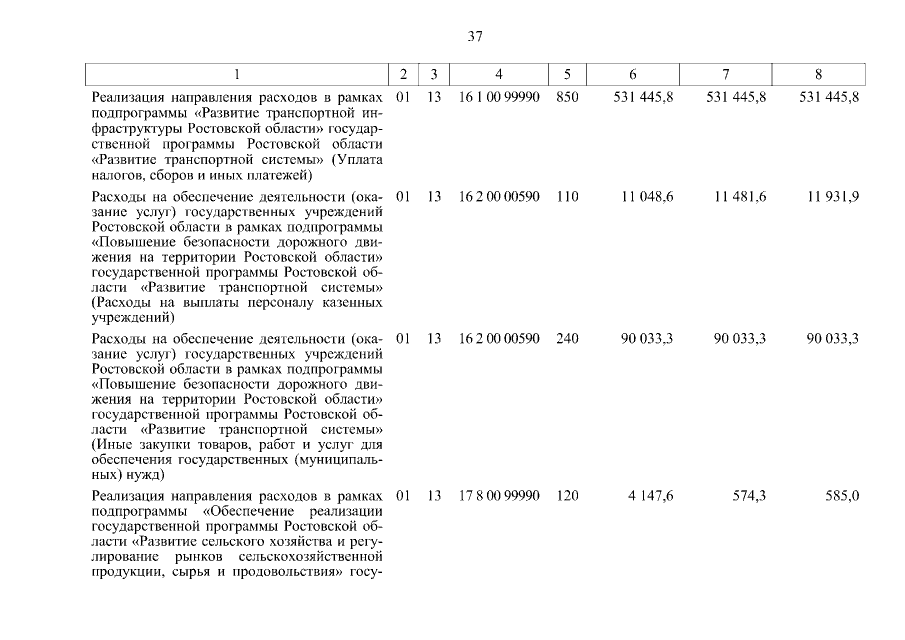 37

| 1 | 2 | 3 | 4 | 5 | 6 | 7 | 8 |
|---|---|---|---|---|---|---|---|
| Реализация направления расходов в рамках подпрограммы «Развитие транспортной инфраструктуры Ростовской области» государственной программы Ростовской области «Развитие транспортной системы» (Уплата налогов, сборов и иных платежей) | 01 | 13 | 16 1 00 99990 | 850 | 531 445,8 | 531 445,8 | 531 445,8 |
| Расходы на обеспечение деятельности (оказание услуг) государственных учреждений Ростовской области в рамках подпрограммы «Повышение безопасности дорожного движения на территории Ростовской области» государственной программы Ростовской области «Развитие транспортной системы» (Расходы на выплаты персоналу казенных учреждений) | 01 | 13 | 16 2 00 00590 | 110 | 11 048,6 | 11 481,6 | 11 931,9 |
| Расходы на обеспечение деятельности (оказание услуг) государственных учреждений Ростовской области в рамках подпрограммы «Повышение безопасности дорожного движения на территории Ростовской области» государственной программы Ростовской области «Развитие транспортной системы» (Иные закупки товаров, работ и услуг для обеспечения государственных (муниципальных) нужд) | 01 | 13 | 16 2 00 00590 | 240 | 90 033,3 | 90 033,3 | 90 033,3 |
| Реализация направления расходов в рамках подпрограммы «Обеспечение реализации государственной программы Ростовской области «Развитие сельского хозяйства и регулирование рынков сельскохозяйственной продукции, сырья и продовольствия» госу- | 01 | 13 | 17 8 00 99990 | 120 | 4 147,6 | 574,3 | 585,0 |